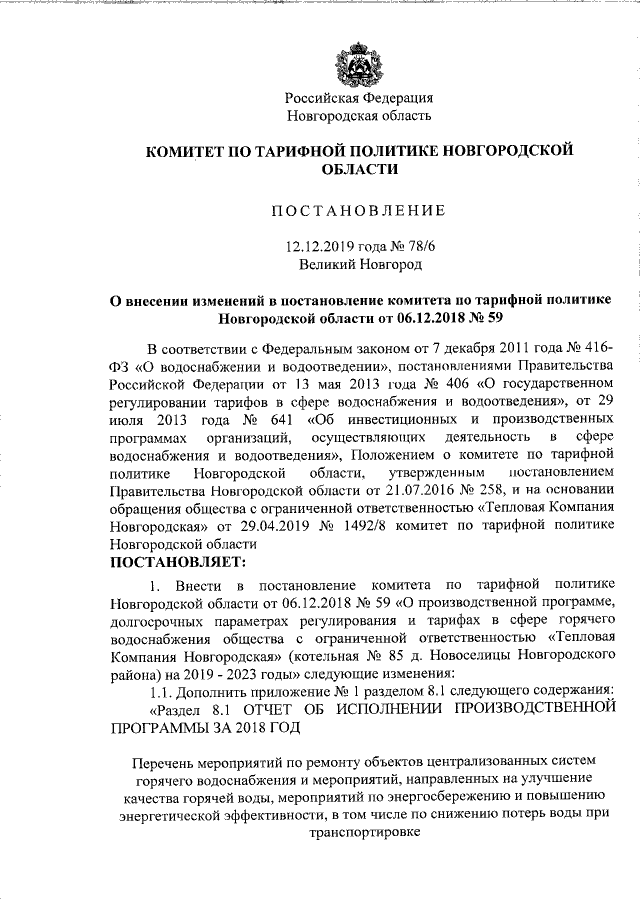 Российская Федерация
Новгородская область

КОМИТЕТ ПО ТАРИФНОЙ ПОЛИТИКЕ НОВГОРОДСКОЙ ОБЛАСТИ

ПОСТАНОВЛЕНИЕ

12.12.2019 года № 78/6
Великий Новгород

О внесении изменений в постановление комитета по тарифной политике Новгородской области от 06.12.2018 № 59

В соответствии с Федеральным законом от 7 декабря 2011 года № 416-ФЗ «О водоснабжении и водоотведении», постановлениями Правительства Российской Федерации от 13 мая 2013 года № 406 «О государственном регулировании тарифов в сфере водоснабжения и водоотведения», от 29 июля 2013 года № 641 «Об инвестиционных и производственных программах организаций, осуществляющих деятельность в сфере водоснабжения и водоотведения», Положением о комитете по тарифной политике Новгородской области, утвержденным постановлением Правительства Новгородской области от 21.07.2016 № 258, и на основании обращения общества с ограниченной ответственностью «Тепловая Компания Новгородская» от 29.04.2019 № 1492/8 комитет по тарифной политике Новгородской области
ПОСТАНОВЛЯЕТ:

1. Внести в постановление комитета по тарифной политике Новгородской области от 06.12.2018 № 59 «О производственной программе, долгосрочных параметрах регулирования и тарифах в сфере горячего водоснабжения общества с ограниченной ответственностью «Тепловая Компания Новгородская» (котельная № 85 д. Новоселицы Новгородского района) на 2019 - 2023 годы» следующие изменения:
1.1. Дополнить приложение № 1 разделом 8.1 следующего содержания:
«Раздел 8.1 ОТЧЕТ ОБ ИСПОЛНЕНИИ ПРОИЗВОДСТВЕННОЙ ПРОГРАММЫ ЗА 2018 ГОД

Перечень мероприятий по ремонту объектов централизованных систем горячего водоснабжения и мероприятий, направленных на улучшение качества горячей воды, мероприятий по энергосбережению и повышению энергетической эффективности, в том числе по снижению потерь воды при транспортировке